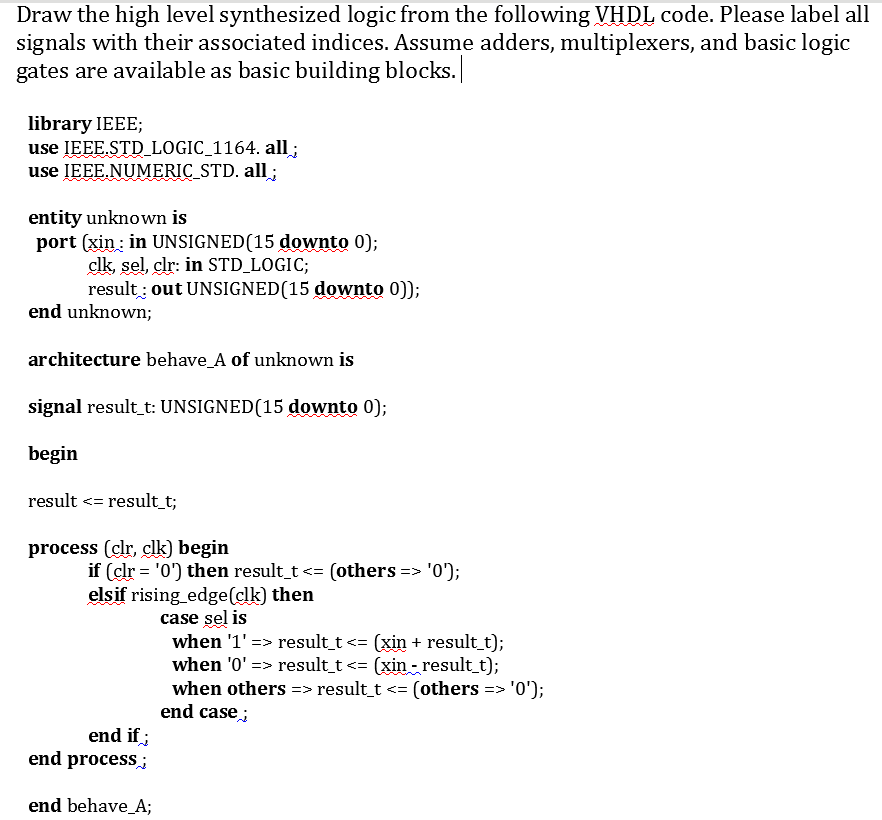 Draw the high level synthesized logic from the following VHDL code. Please label all signals with their associated indices. Assume adders, multiplexers, and basic logic gates are available as basic building blocks.

library IEEE;
use IEEE.STD_LOGIC_1164. all ;
use IEEE.NUMERIC_STD. all ;

entity unknown is
port (xin : in UNSIGNED(15 downto 0);
clk, sel, clr: in STD_LOGIC;
result : out UNSIGNED(15 downto 0));
end unknown;

architecture behave_A of unknown is

signal result_t: UNSIGNED(15 downto 0);

begin

result <= result_t;

process (clr, clk) begin
if (clr = '0') then result_t <= (others => '0');
elsif rising_edge(clk) then
case sel is
when '1' => result_t <= (xin + result_t);
when '0' => result_t <= (xin - result_t);
when others => result_t <= (others => '0');
end case ;
end if ;
end process ;

end behave_A;